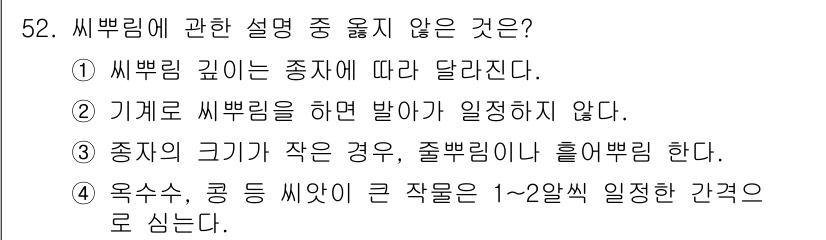 52. 씨뿌림에 관한 설명 중 옳지 않은 것은?

① 씨뿌림 깊이는 종자에 따라 달라진다.

② 기계로 씨뿌림을 하면 발아가 일정하지 않다.

③ 종자의 크기가 작은 경우, 줄뿌림이나 흩어뿌림 한다.

④ 옥수수, 콩 등 씨앗이 큰 작물은 1~2알씩 일정한 간격으로 심는다.